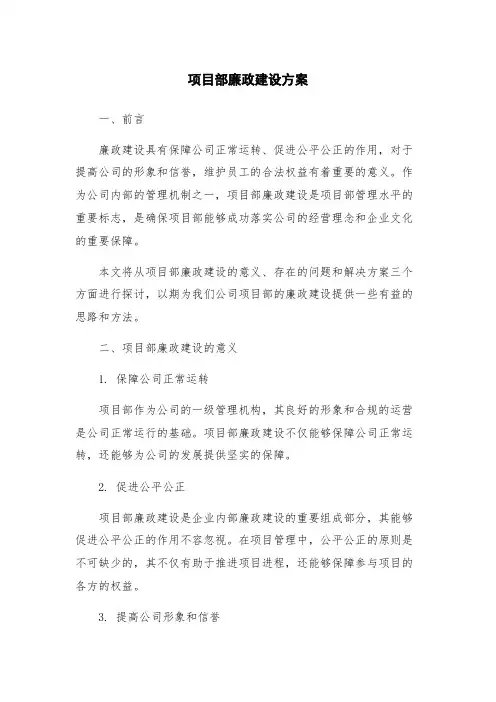 项目部廉政建设方案

一、前言

廉政建设具有保障公司正常运转、促进公平公正的作用，对于提高公司的形象和信誉，维护员工的合法权益有着重要的意义。作为公司内部的管理机制之一，项目部廉政建设是项目部管理水平的重要标志，是确保项目部能够成功落实公司的经营理念和企业文化的重要保障。

本文将从项目部廉政建设的意义、存在的问题和解决方案三个方面进行探讨，以期为我们公司项目部的廉政建设提供一些有益的思路和方法。

二、项目部廉政建设的意义

1. 保障公司正常运转

项目部作为公司的一级管理机构，其良好的形象和合规的运营是公司正常运行的基础。项目部廉政建设不仅能够保障公司正常运转，还能够为公司的发展提供坚实的保障。

2. 促进公平公正

项目部廉政建设是企业内部廉政建设的重要组成部分，其能够促进公平公正的作用不容忽视。在项目管理中，公平公正的原则是不可缺少的，其不仅有助于推进项目进程，还能够保障参与项目的各方的权益。

3. 提高公司形象和信誉